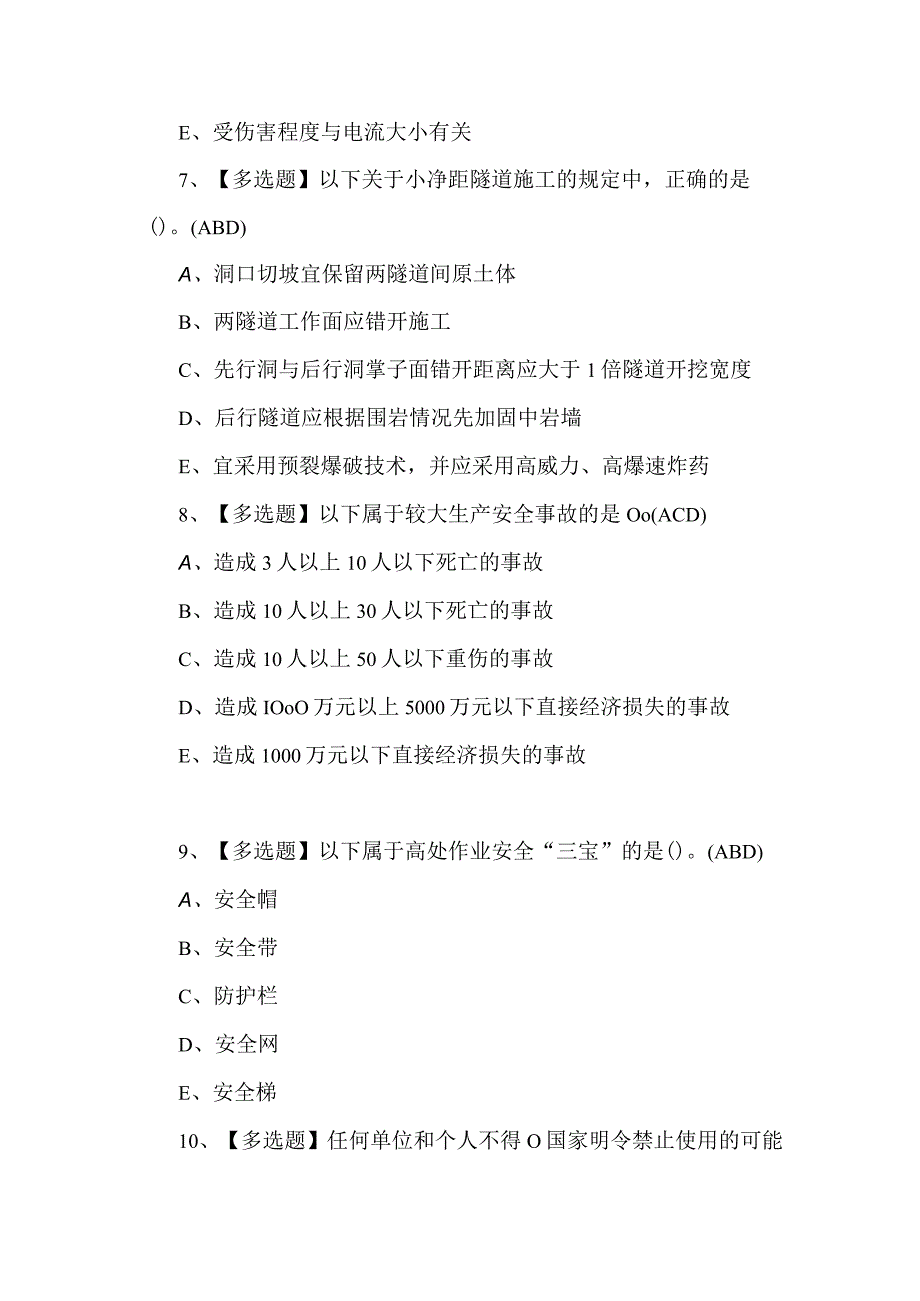 E、受伤害程度与电流大小有关

7、【多选题】以下关于小净距隧道施工的规定中，正确的是()。(ABD)

A、洞口切坡宜保留两隧道间原土体

B、两隧道工作面应错开施工

C、先行洞与后行洞掌子面错开距离应大于1倍隧道开挖宽度

D、后行隧道应根据围岩情况先加固中岩墙

E、宜采用预裂爆破技术，并应采用高威力、高爆速炸药

8、【多选题】以下属于较大生产安全事故的是Oo(ACD)

A、造成3人以上10人以下死亡的事故

B、造成10人以上30人以下死亡的事故

C、造成10人以上50人以下重伤的事故

D、造成IOoO万元以上5000万元以下直接经济损失的事故

E、造成1000万元以下直接经济损失的事故

9、【多选题】以下属于高处作业安全“三宝”的是()。(ABD)

A、安全帽

B、安全带

C、防护栏

D、安全网

E、安全梯

10、【多选题】任何单位和个人不得O国家明令禁止使用的可能